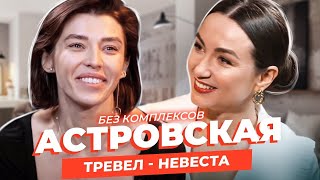 БЕЗ КОМПЛЕКСОВ
АСТРОВСКАЯ
ТРЕВЕЛ - НЕВЕСТА